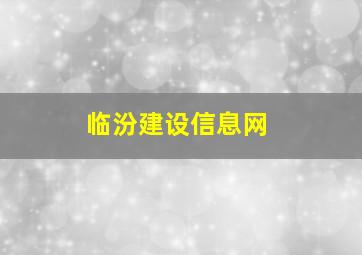 临汾建设信息网